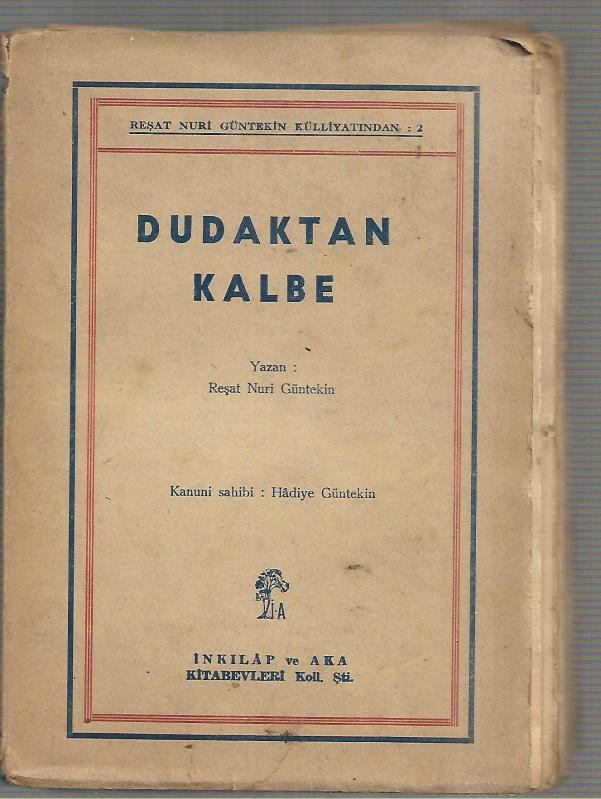 REŞAT NURİ GÜNTEKİN KÜLLİYATINDAN : 2

DUDAKTAN
KALBE

Yazan :
Reşat Nuri Güntekin

Kanuni sahibi : Hâdiye Güntekin

İ-A

İNKILÂP ve AKA
KİTABEVLERİ Koll. Şti.